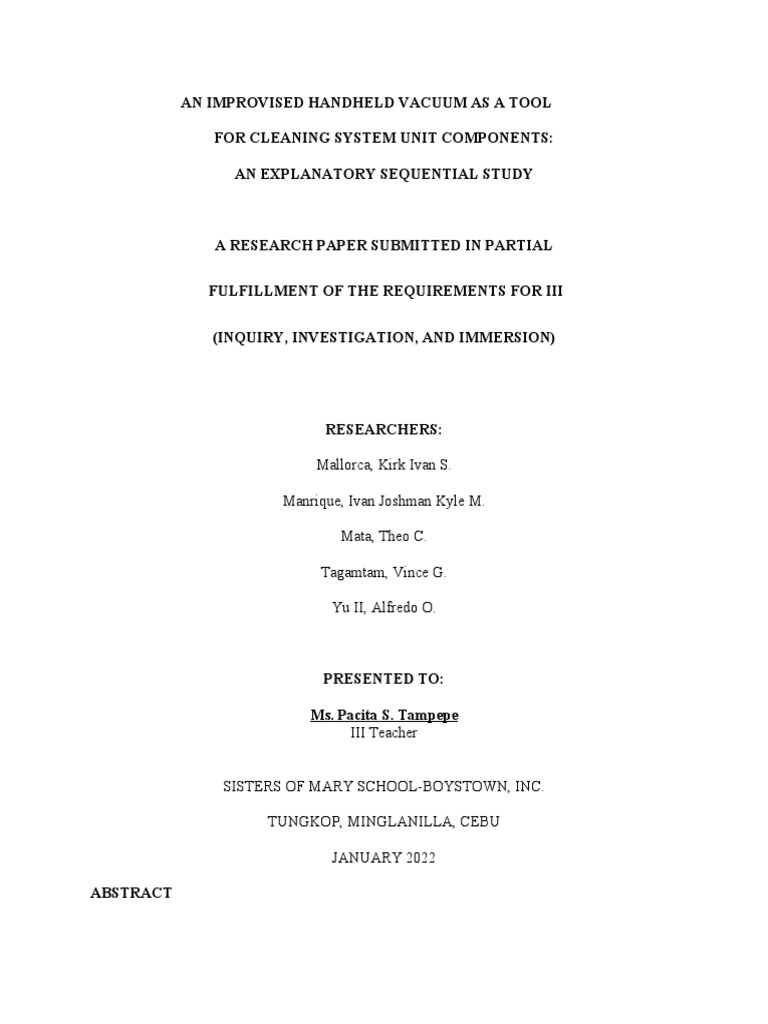 AN IMPROVISED HANDHELD VACUUM AS A TOOL

FOR CLEANING SYSTEM UNIT COMPONENTS:

AN EXPLANATORY SEQUENTIAL STUDY

A RESEARCH PAPER SUBMITTED IN PARTIAL

FULFILLMENT OF THE REQUIREMENTS FOR III

(INQUIRY, INVESTIGATION, AND IMMERSION)

RESEARCHERS:

Mallorca, Kirk Ivan S.

Manrique, Ivan Joshman Kyle M.

Mata, Theo C.

Tagamtam, Vince G.

Yu II, Alfredo O.

PRESENTED TO:

Ms. Pacita S. Tampepe
III Teacher

SISTERS OF MARY SCHOOL-BOYSTOWN, INC.

TUNGKOP, MINGLANILLA, CEBU

JANUARY 2022

ABSTRACT